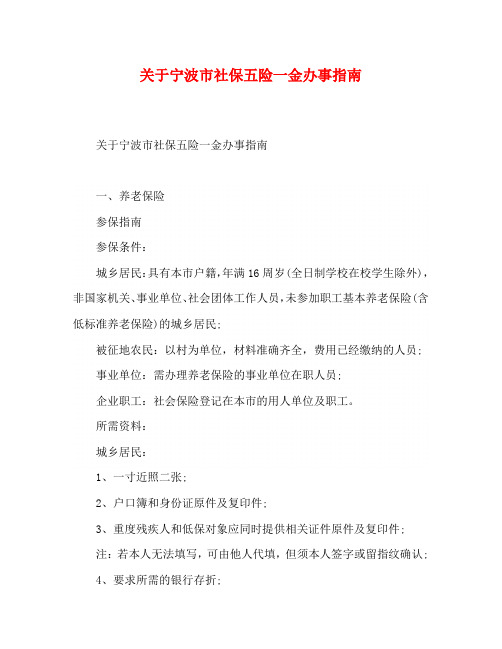 关于宁波市社保五险一金办事指南

关于宁波市社保五险一金办事指南

一、养老保险

参保指南

参保条件：

城乡居民：具有本市户籍，年满16周岁（全日制学校在校学生除外），非国家机关、事业单位、社会团体工作人员，未参加职工基本养老保险（含低标准养老保险）的城乡居民；

被征地农民：以村为单位，材料准确齐全，费用已经缴纳的人员；

事业单位：需办理养老保险的事业单位在职人员；

企业职工：社会保险登记在本市的用人单位及职工。

所需资料：

城乡居民：

1、一寸近照二张；

2、户口簿和身份证原件及复印件；

3、重度残疾人和低保对象应同时提供相关证件原件及复印件；

注：若本人无法填写，可由他人代填，但须本人签字或留指纹确认；

4、要求所需的银行存折；